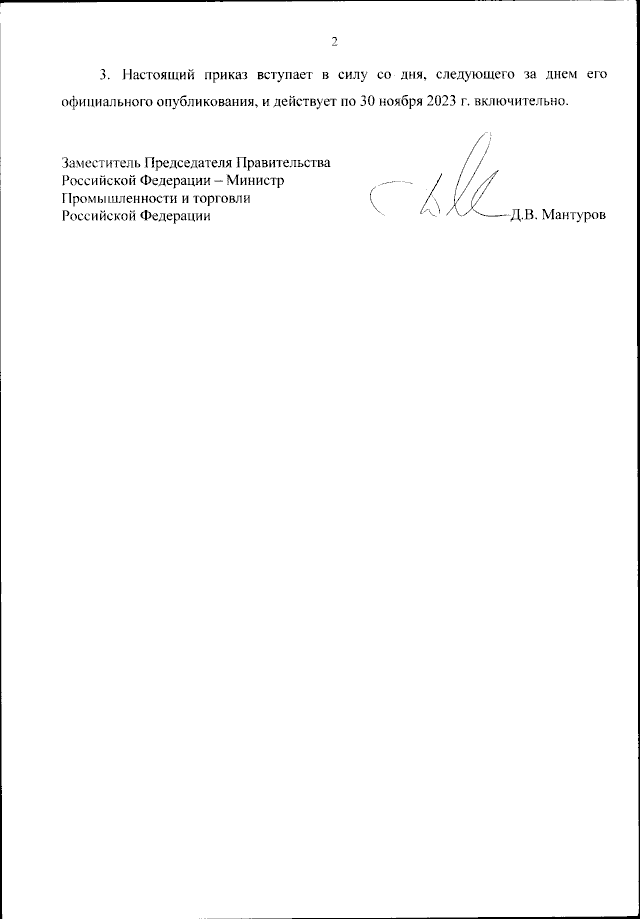 2

3. Настоящий приказ вступает в силу со дня, следующего за днем его официального опубликования, и действует по 30 ноября 2023 г. включительно.

Заместитель Председателя Правительства
Российской Федерации – Министр
Промышленности и торговли
Российской Федерации

Д.В. Мантуров